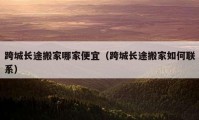 跨城长途搬家哪家便宜（跨城长途搬家如何联系）